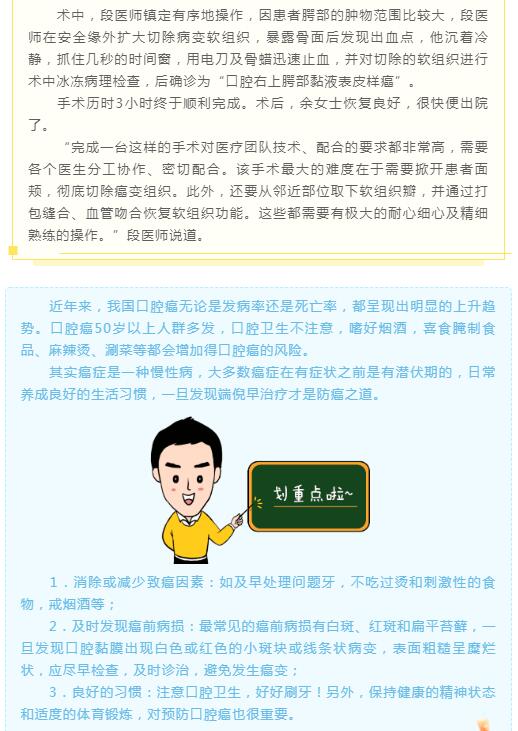 术中，段医师镇定有序地操作，因患者腭部的肿物范围比较大，段医师在安全缘外扩大切除病变软组织，暴露骨面后发现出血点，他沉着冷静，抓住几秒的时间窗，用电刀及骨蜡迅速止血，并对切除的软组织进行术中冰冻病理检查，后确诊为“口腔右上腭部黏液表皮样癌”。

手术历时3小时终于顺利完成。术后，余女士恢复良好，很快便出院了。

“完成一台这样的手术对医疗团队技术、配合的要求都非常高，需要各个医生分工协作、密切配合。该手术最大的难度在于需要掀开患者面颊，彻底切除癌变组织。此外，还要从邻近部位取下软组织瓣，并通过打包缝合、血管吻合恢复软组织功能。这些都需要有极大的耐心细心及精细熟练的操作。”段医师说道。

近年来，我国口腔癌无论是发病率还是死亡率，都呈现出明显的上升趋势。口腔癌50岁以上人群多发，口腔卫生不注意，嗜好烟酒，喜食腌制食品、麻辣烫、涮菜等都会增加得口腔癌的风险。

其实癌症是一种慢性病，大多数癌症在有症状之前是有潜伏期的，日常养成良好的生活习惯，一旦发现端倪早治疗才是防癌之道。

划重点啦~

1．消除或减少致癌因素：如及早处理问题牙，不吃过烫和刺激性的食物，戒烟酒等；

2．及时发现癌前病损：最常见的癌前病损有白斑、红斑和扁平苔藓，一旦发现口腔黏膜出现白色或红色的小斑块或线条状病变，表面粗糙呈糜烂状，应尽早检查，及时诊治，避免发生癌变；

3．良好的习惯：注意口腔卫生，好好刷牙！另外，保持健康的精神状态和适度的体育锻炼，对预防口腔癌也很重要。